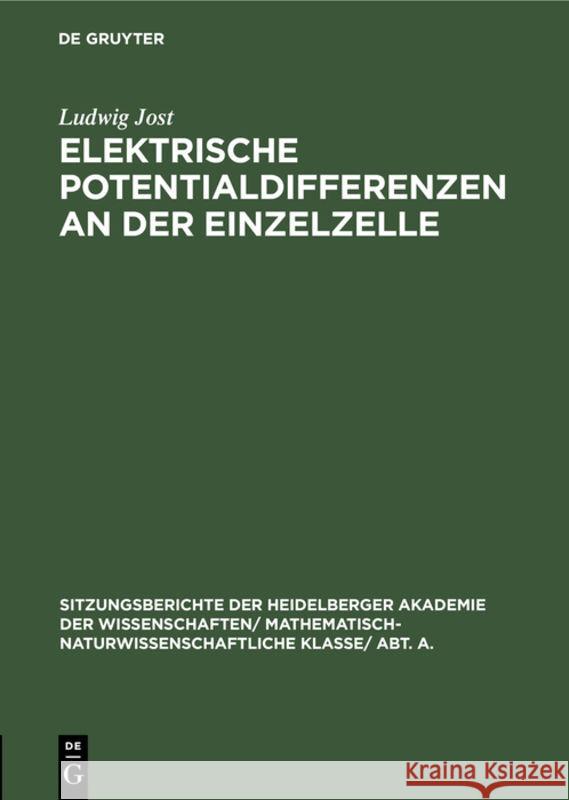 DE GRUYTER

Ludwig Jost

ELEKTRISCHE POTENTIALDIFFERENZEN AN DER EINZELZELLE

SITZUNGSBERICHTE DER HEIDELBERGER AKADEMIE DER WISSENSCHAFTEN/ MATHEMATISCH-NATURWISSENSCHAFTLICHE KLASSE/ ABT. A.

DE G